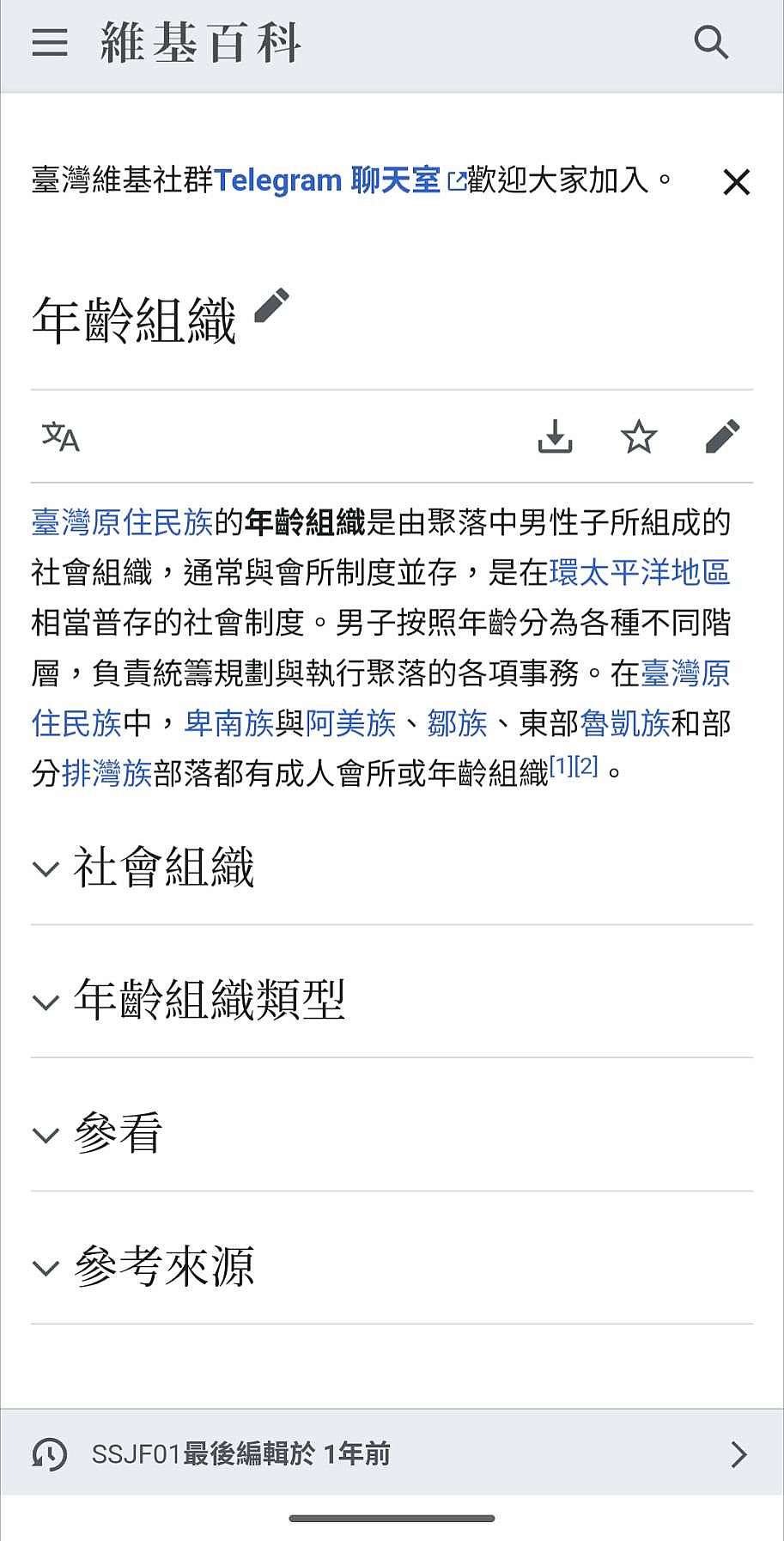 維基百科

臺灣維基社群Telegram 聊天室歡迎大家加入。

年齡組織

臺灣原住民族的年齡組織是由聚落中男性子所組成的社會組織，通常與會所制度並存，是在環太平洋地區相當普存的社會制度。男子按照年齡分為各種不同階層，負責統籌規劃與執行聚落的各項事務。在臺灣原住民族中，卑南族與阿美族、鄒族、東部魯凱族和部分排灣族部落都有成人會所或年齡組織[1][2]。

社會組織

年齡組織類型

參看

參考來源

SSJF01最後編輯於 1年前